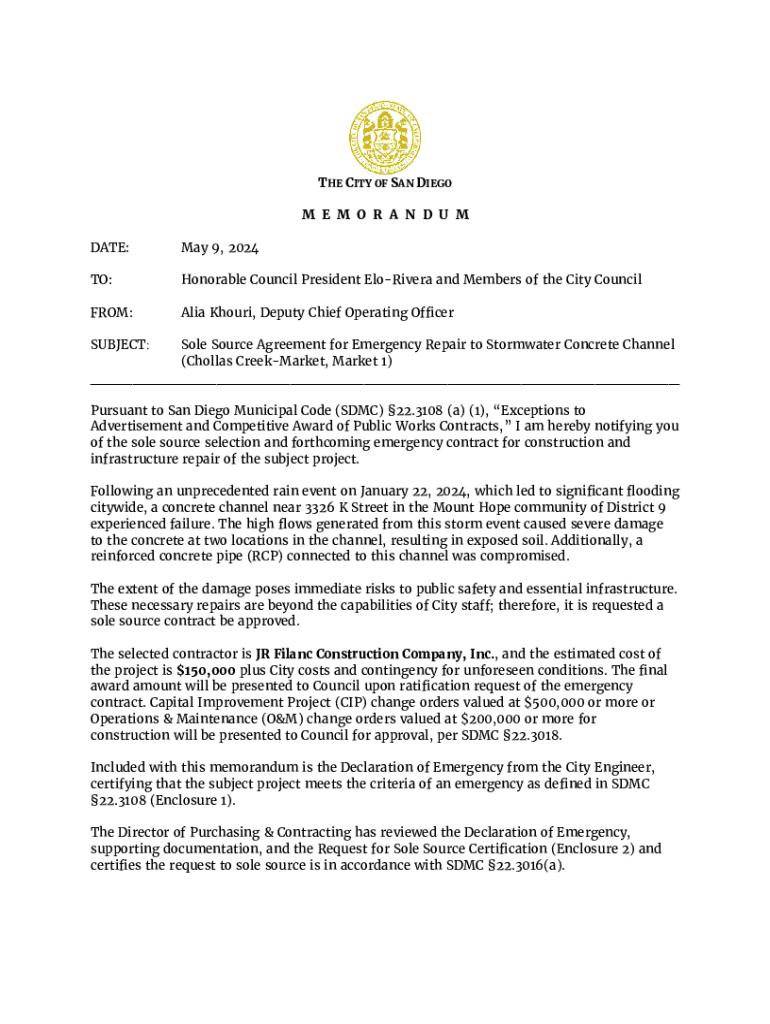 THE CITY OF SAN DIEGO

M E M O R A N D U M

DATE: May 9, 2024

TO: Honorable Council President Elo-Rivera and Members of the City Council

FROM: Alia Khouri, Deputy Chief Operating Officer

SUBJECT: Sole Source Agreement for Emergency Repair to Stormwater Concrete Channel (Chollas Creek-Market, Market 1)

Pursuant to San Diego Municipal Code (SDMC) §22.3108 (a) (1), "Exceptions to Advertisement and Competitive Award of Public Works Contracts," I am hereby notifying you of the sole source selection and forthcoming emergency contract for construction and infrastructure repair of the subject project.

Following an unprecedented rain event on January 22, 2024, which led to significant flooding citywide, a concrete channel near 3326 K Street in the Mount Hope community of District 9 experienced failure. The high flows generated from this storm event caused severe damage to the concrete at two locations in the channel, resulting in exposed soil. Additionally, a reinforced concrete pipe (RCP) connected to this channel was compromised.

The extent of the damage poses immediate risks to public safety and essential infrastructure. These necessary repairs are beyond the capabilities of City staff; therefore, it is requested a sole source contract be approved.

The selected contractor is JR Filanc Construction Company, Inc., and the estimated cost of the project is $150,000 plus City costs and contingency for unforeseen conditions. The final award amount will be presented to Council upon ratification request of the emergency contract. Capital Improvement Project (CIP) change orders valued at $500,000 or more or Operations & Maintenance (O&M) change orders valued at $200,000 or more for construction will be presented to Council for approval, per SDMC §22.3018.

Included with this memorandum is the Declaration of Emergency from the City Engineer, certifying that the subject project meets the criteria of an emergency as defined in SDMC §22.3108 (Enclosure 1).

The Director of Purchasing & Contracting has reviewed the Declaration of Emergency, supporting documentation, and the Request for Sole Source Certification (Enclosure 2) and certifies the request to sole source is in accordance with SDMC §22.3016(a).